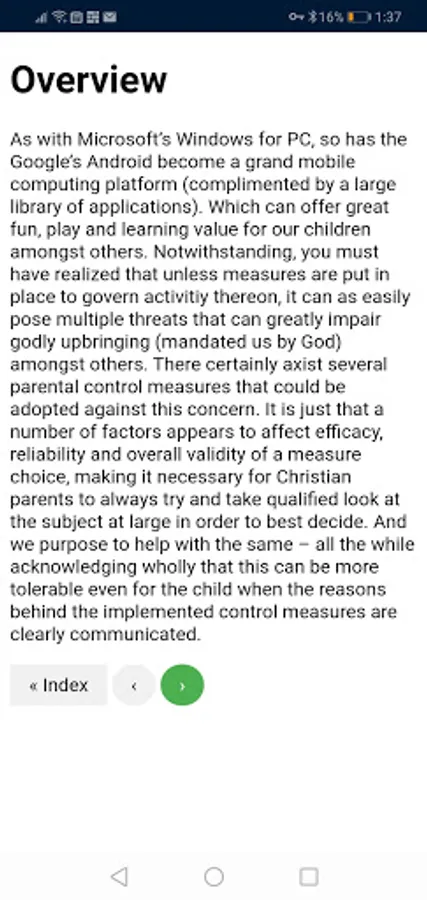 16% 1:37

Overview

As with Microsoft's Windows for PC, so has the Google's Android become a grand mobile computing platform (complimented by a large library of applications). Which can offer great fun, play and learning value for our children amongst others. Notwithstanding, you must have realized that unless measures are put in place to govern activitiy thereon, it can as easily pose multiple threats that can greatly impair godly upbringing (mandated us by God) amongst others. There certainly axist several parental control measures that could be adopted against this concern. It is just that a number of factors appears to affect efficacy, reliability and overall validity of a measure choice, making it necessary for Christian parents to always try and take qualified look at the subject at large in order to best decide. And we purpose to help with the same – all the while acknowledging wholly that this can be more tolerable even for the child when the reasons behind the implemented control measures are clearly communicated.

« Index ‹ ›